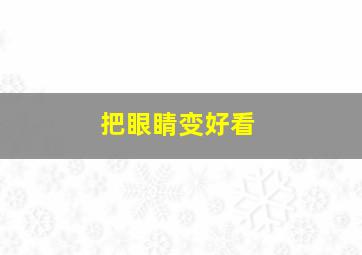 把眼睛变好看